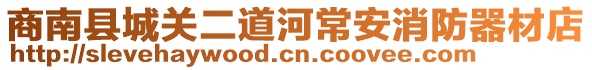 商南县城关二道河常安消防器材店
http://slevehaywood.cn.coovee.com